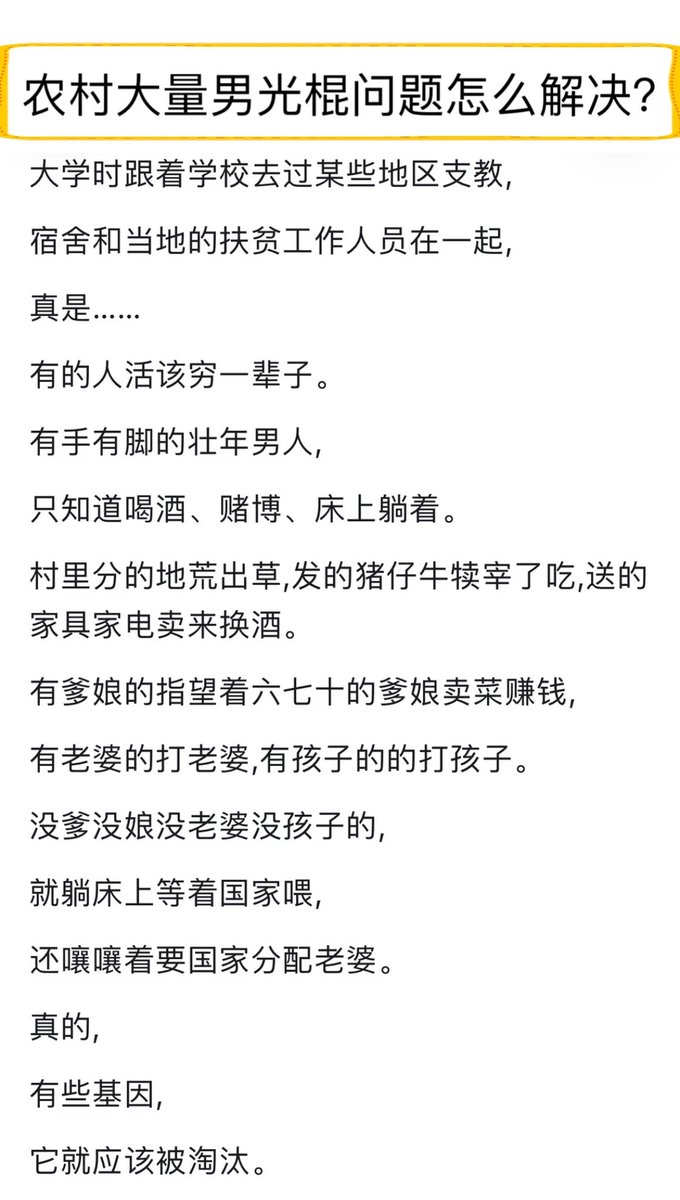 农村大量男光棍问题怎么解决?

大学时跟着学校去过某些地区支教,

宿舍和当地的扶贫工作人员在一起,

真是……

有的人活该穷一辈子。

有手有脚的壮年男人,

只知道喝酒、赌博、床上躺着。

村里分的地荒出草,发的猪仔牛犊宰了吃,送的家具家电卖来换酒。

有爹娘的指望着六七十的爹娘卖菜赚钱,

有老婆的打老婆,有孩子的的打孩子。

没爹没娘没老婆没孩子的,

就躺床上等着国家喂,

还嚷嚷着要国家分配老婆。

真的,

有些基因,

它就应该被淘汰。